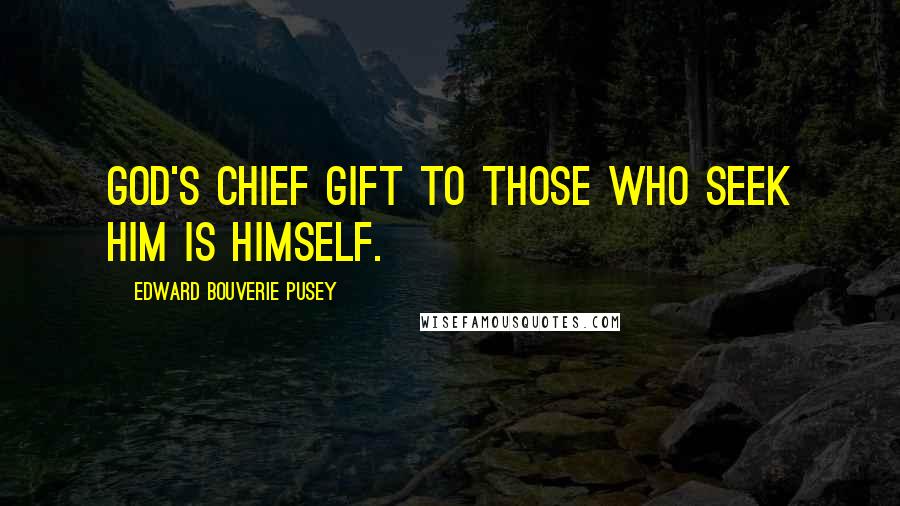 GOD'S CHIEF GIFT TO THOSE WHO SEEK HIM IS HIMSELF.

EDWARD BOUVERIE PUSEY

WISEFAMOUSQUOTES.COM